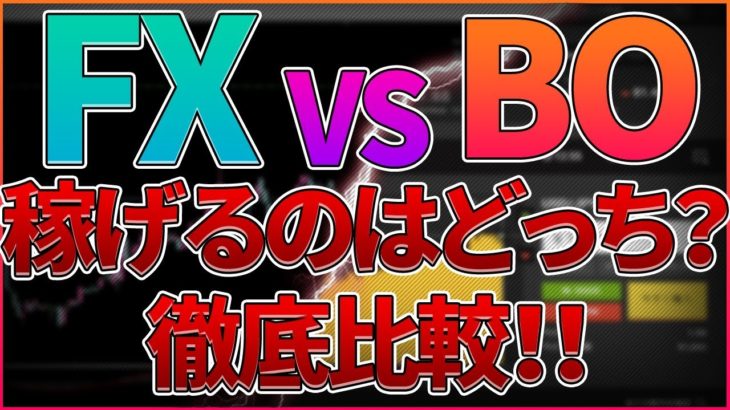 FX vs BO
稼げるのはどっち?
徹底比較!!